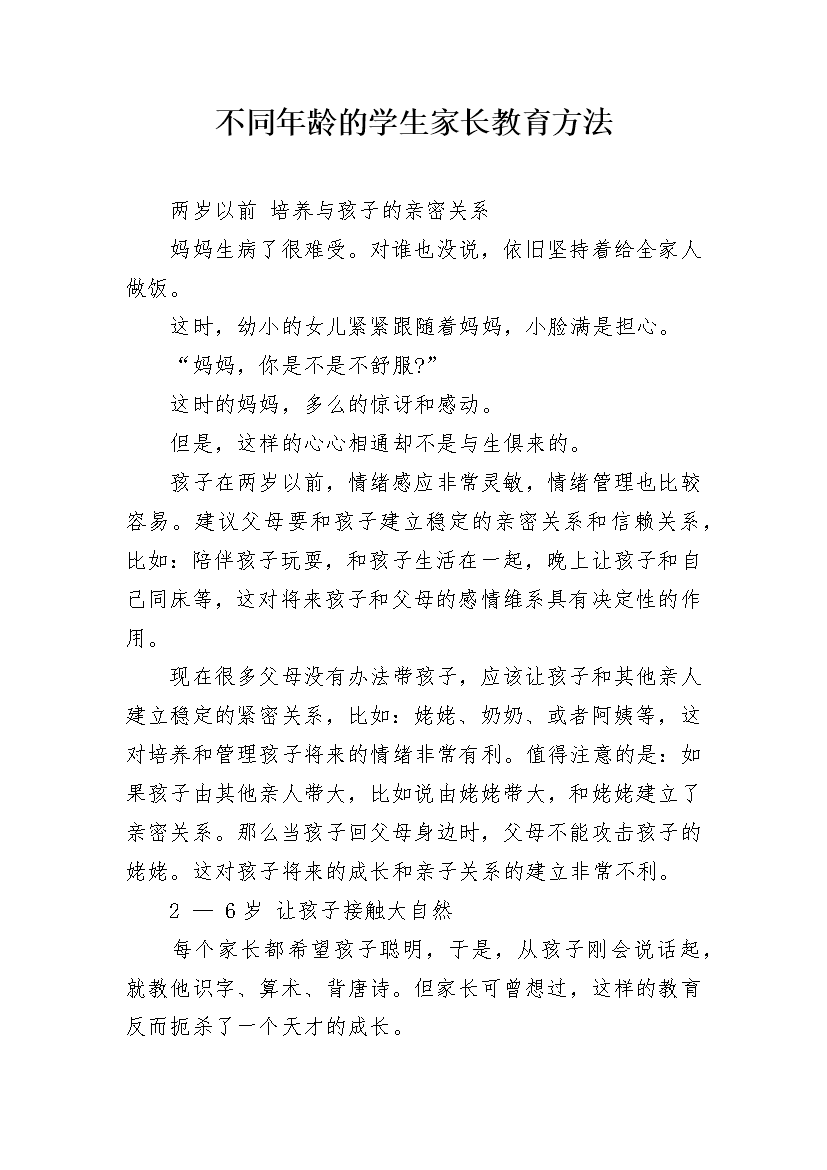 不同年龄的学生家长教育方法

两岁以前 培养与孩子的亲密关系

妈妈生病了很难受。对谁也没说，依旧坚持着给全家人做饭。

这时，幼小的女儿紧紧跟随着妈妈，小脸满是担心。

“妈妈，你是不是不舒服?”

这时的妈妈，多么的惊讶和感动。

但是，这样的心心相通却不是与生俱来的。

孩子在两岁以前，情绪感应非常灵敏，情绪管理也比较容易。建议父母要和孩子建立稳定的亲密关系和信赖关系，比如：陪伴孩子玩耍，和孩子生活在一起，晚上让孩子和自己同床等，这对将来孩子和父母的感情维系具有决定性的作用。

现在很多父母没有办法带孩子，应该让孩子和其他亲人建立稳定的紧密关系，比如：姥姥、奶奶、或者阿姨等，这对培养和管理孩子将来的情绪非常有利。值得注意的是：如果孩子由其他亲人带大，比如说由姥姥带大，和姥姥建立了亲密关系。那么当孩子回父母身边时，父母不能攻击孩子的姥姥。这对孩子将来的成长和亲子关系的建立非常不利。

2 — 6 岁 让孩子接触大自然

每个家长都希望孩子聪明，于是，从孩子刚会说话起，就教他识字、算术、背唐诗。但家长可曾想过，这样的教育反而扼杀了一个天才的成长。